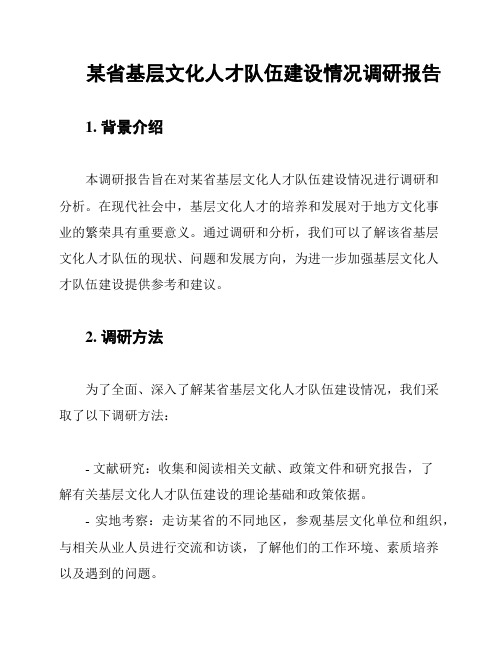 某省基层文化人才队伍建设情况调研报告

1. 背景介绍

本调研报告旨在对某省基层文化人才队伍建设情况进行调研和分析。在现代社会中，基层文化人才的培养和发展对于地方文化事业的繁荣具有重要意义。通过调研和分析，我们可以了解该省基层文化人才队伍的现状、问题和发展方向，为进一步加强基层文化人才队伍建设提供参考和建议。

2. 调研方法

为了全面、深入了解某省基层文化人才队伍建设情况，我们采取了以下调研方法：

- 文献研究：收集和阅读相关文献、政策文件和研究报告，了解有关基层文化人才队伍建设的理论基础和政策依据。
- 实地考察：走访某省的不同地区，参观基层文化单位和组织，与相关从业人员进行交流和访谈，了解他们的工作环境、素质培养以及遇到的问题。